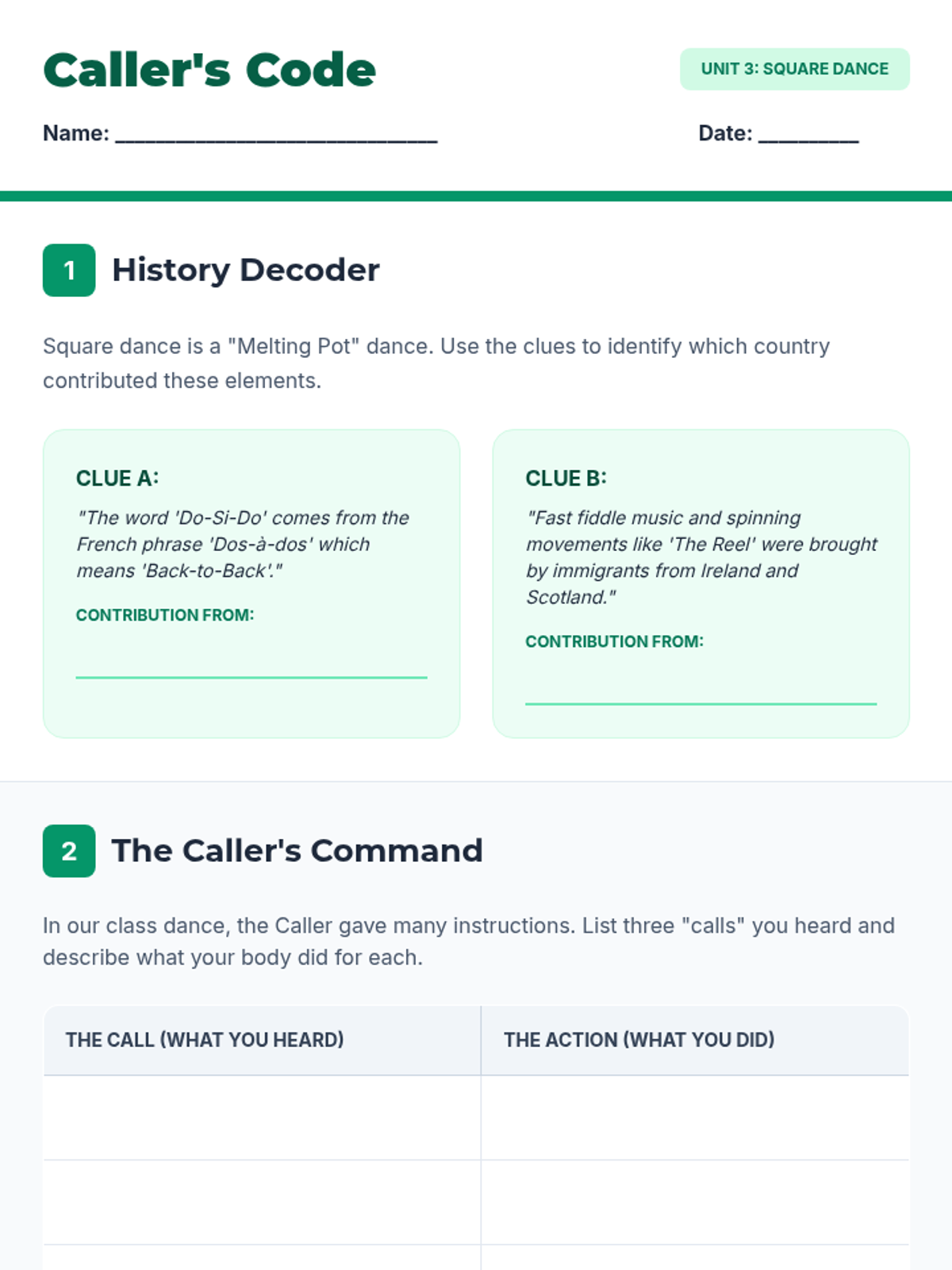 Caller's Code

UNIT 3: SQUARE DANCE

Name: ____

Date: ____

1 History Decoder

Square dance is a "Melting Pot" dance. Use the clues to identify which country contributed these elements.

CLUE A:

"The word 'Do-Si-Do' comes from the French phrase 'Dos-à-dos' which means 'Back-to-Back'."

CONTRIBUTION FROM:

____

CLUE B:

"Fast fiddle music and spinning movements like 'The Reel' were brought by immigrants from Ireland and Scotland."

CONTRIBUTION FROM:

____

2 The Caller's Command

In our class dance, the Caller gave many instructions. List three "calls" you heard and describe what your body did for each.

| THE CALL (WHAT YOU HEARD) | THE ACTION (WHAT YOU DID) |
|---|---|
| | |
| | |
| | |